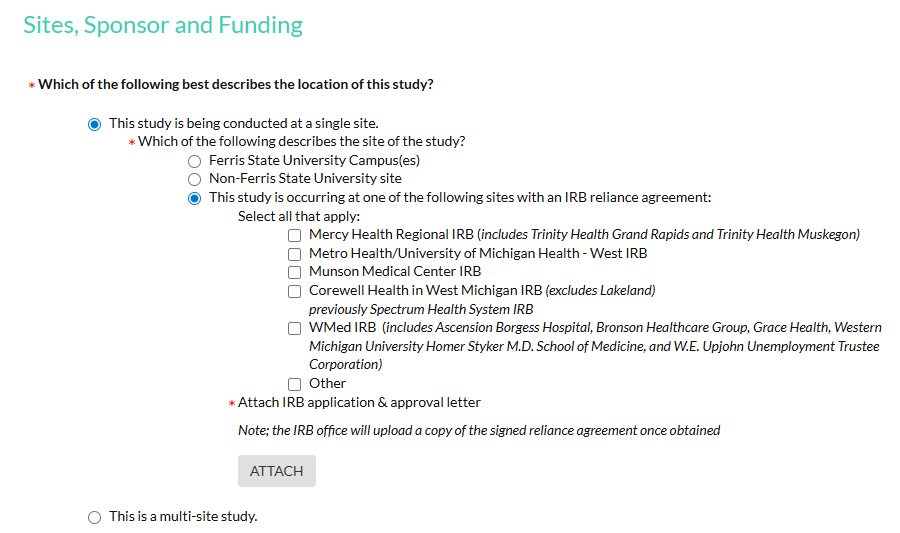 Sites, Sponsor and Funding

* Which of the following best describes the location of this study?

This study is being conducted at a single site.

* Which of the following describes the site of the study?

Ferris State University Campus(es)

Non-Ferris State University site

This study is occurring at one of the following sites with an IRB reliance agreement:

Select all that apply:

Mercy Health Regional IRB (includes Trinity Health Grand Rapids and Trinity Health Muskegon)

Metro Health/University of Michigan Health - West IRB

Munson Medical Center IRB

Corewell Health in West Michigan IRB (excludes Lakeland) previously Spectrum Health System IRB

WMed IRB (includes Ascension Borgess Hospital, Bronson Healthcare Group, Grace Health, Western Michigan University Homer Styker M.D. School of Medicine, and W.E. Upjohn Unemployment Trustee Corporation)

Other

* Attach IRB application & approval letter

Note; the IRB office will upload a copy of the signed reliance agreement once obtained

ATTACH

This is a multi-site study.